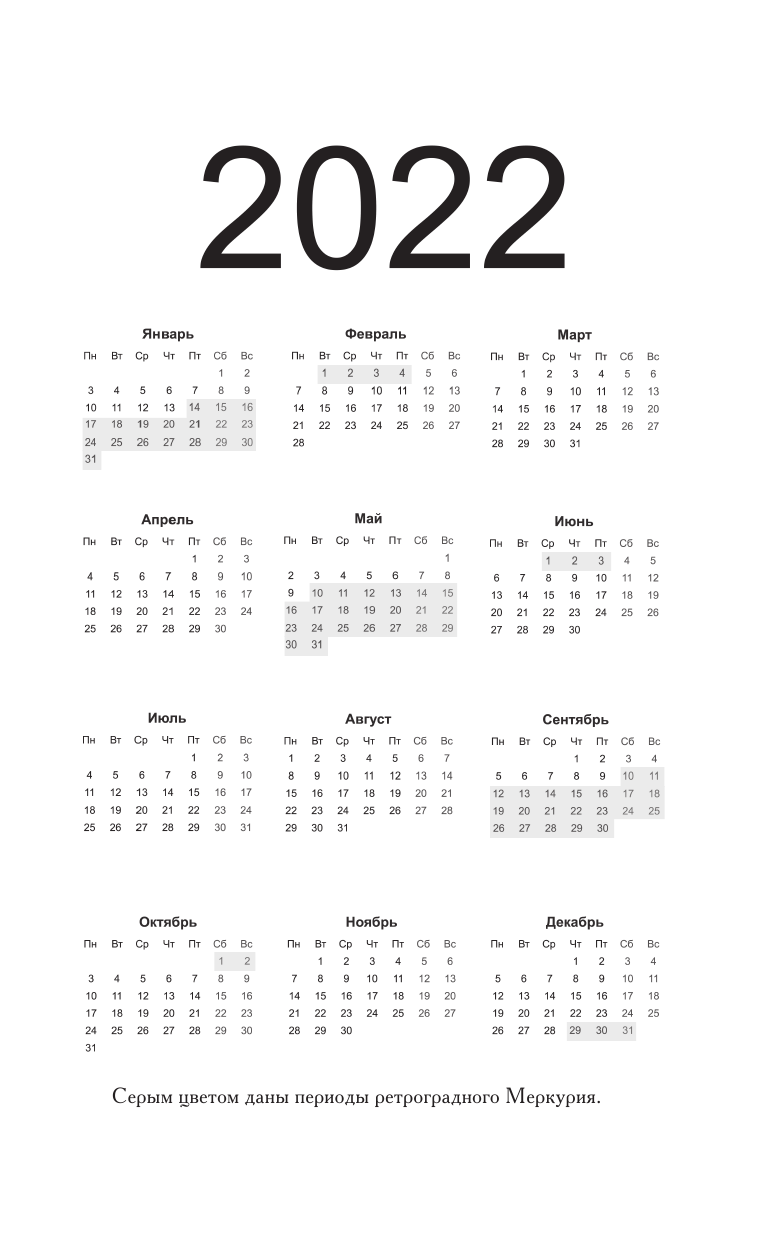 2022

Январь

| Пн | Вт | Ср | Чт | Пт | Сб | Вс |
|---|---|---|---|---|---|---|
| | | | | | 1 | 2 |
| 3 | 4 | 5 | 6 | 7 | 8 | 9 |
| 10 | 11 | 12 | 13 | 14 | 15 | 16 |
| 17 | 18 | 19 | 20 | 21 | 22 | 23 |
| 24 | 25 | 26 | 27 | 28 | 29 | 30 |
| 31 | | | | | | |

Февраль

| Пн | Вт | Ср | Чт | Пт | Сб | Вс |
|---|---|---|---|---|---|---|
| | 1 | 2 | 3 | 4 | 5 | 6 |
| 7 | 8 | 9 | 10 | 11 | 12 | 13 |
| 14 | 15 | 16 | 17 | 18 | 19 | 20 |
| 21 | 22 | 23 | 24 | 25 | 26 | 27 |
| 28 | | | | | | |

Март

| Пн | Вт | Ср | Чт | Пт | Сб | Вс |
|---|---|---|---|---|---|---|
| | 1 | 2 | 3 | 4 | 5 | 6 |
| 7 | 8 | 9 | 10 | 11 | 12 | 13 |
| 14 | 15 | 16 | 17 | 18 | 19 | 20 |
| 21 | 22 | 23 | 24 | 25 | 26 | 27 |
| 28 | 29 | 30 | 31 | | | |

Апрель

| Пн | Вт | Ср | Чт | Пт | Сб | Вс |
|---|---|---|---|---|---|---|
| | | | | 1 | 2 | 3 |
| 4 | 5 | 6 | 7 | 8 | 9 | 10 |
| 11 | 12 | 13 | 14 | 15 | 16 | 17 |
| 18 | 19 | 20 | 21 | 22 | 23 | 24 |
| 25 | 26 | 27 | 28 | 29 | 30 | |

Май

| Пн | Вт | Ср | Чт | Пт | Сб | Вс |
|---|---|---|---|---|---|---|
| | | | | | | 1 |
| 2 | 3 | 4 | 5 | 6 | 7 | 8 |
| 9 | 10 | 11 | 12 | 13 | 14 | 15 |
| 16 | 17 | 18 | 19 | 20 | 21 | 22 |
| 23 | 24 | 25 | 26 | 27 | 28 | 29 |
| 30 | 31 | | | | | |

Июнь

| Пн | Вт | Ср | Чт | Пт | Сб | Вс |
|---|---|---|---|---|---|---|
| | | 1 | 2 | 3 | 4 | 5 |
| 6 | 7 | 8 | 9 | 10 | 11 | 12 |
| 13 | 14 | 15 | 16 | 17 | 18 | 19 |
| 20 | 21 | 22 | 23 | 24 | 25 | 26 |
| 27 | 28 | 29 | 30 | | | |

Июль

| Пн | Вт | Ср | Чт | Пт | Сб | Вс |
|---|---|---|---|---|---|---|
| | | | | 1 | 2 | 3 |
| 4 | 5 | 6 | 7 | 8 | 9 | 10 |
| 11 | 12 | 13 | 14 | 15 | 16 | 17 |
| 18 | 19 | 20 | 21 | 22 | 23 | 24 |
| 25 | 26 | 27 | 28 | 29 | 30 | 31 |

Август

| Пн | Вт | Ср | Чт | Пт | Сб | Вс |
|---|---|---|---|---|---|---|
| 1 | 2 | 3 | 4 | 5 | 6 | 7 |
| 8 | 9 | 10 | 11 | 12 | 13 | 14 |
| 15 | 16 | 17 | 18 | 19 | 20 | 21 |
| 22 | 23 | 24 | 25 | 26 | 27 | 28 |
| 29 | 30 | 31 | | | | |

Сентябрь

| Пн | Вт | Ср | Чт | Пт | Сб | Вс |
|---|---|---|---|---|---|---|
| | | | 1 | 2 | 3 | 4 |
| 5 | 6 | 7 | 8 | 9 | 10 | 11 |
| 12 | 13 | 14 | 15 | 16 | 17 | 18 |
| 19 | 20 | 21 | 22 | 23 | 24 | 25 |
| 26 | 27 | 28 | 29 | 30 | | |

Октябрь

| Пн | Вт | Ср | Чт | Пт | Сб | Вс |
|---|---|---|---|---|---|---|
| | | | | | 1 | 2 |
| 3 | 4 | 5 | 6 | 7 | 8 | 9 |
| 10 | 11 | 12 | 13 | 14 | 15 | 16 |
| 17 | 18 | 19 | 20 | 21 | 22 | 23 |
| 24 | 25 | 26 | 27 | 28 | 29 | 30 |
| 31 | | | | | | |

Ноябрь

| Пн | Вт | Ср | Чт | Пт | Сб | Вс |
|---|---|---|---|---|---|---|
| | 1 | 2 | 3 | 4 | 5 | 6 |
| 7 | 8 | 9 | 10 | 11 | 12 | 13 |
| 14 | 15 | 16 | 17 | 18 | 19 | 20 |
| 21 | 22 | 23 | 24 | 25 | 26 | 27 |
| 28 | 29 | 30 | | | | |

Декабрь

| Пн | Вт | Ср | Чт | Пт | Сб | Вс |
|---|---|---|---|---|---|---|
| | | | 1 | 2 | 3 | 4 |
| 5 | 6 | 7 | 8 | 9 | 10 | 11 |
| 12 | 13 | 14 | 15 | 16 | 17 | 18 |
| 19 | 20 | 21 | 22 | 23 | 24 | 25 |
| 26 | 27 | 28 | 29 | 30 | 31 | |

Серым цветом даны периоды ретроградного Меркурия.